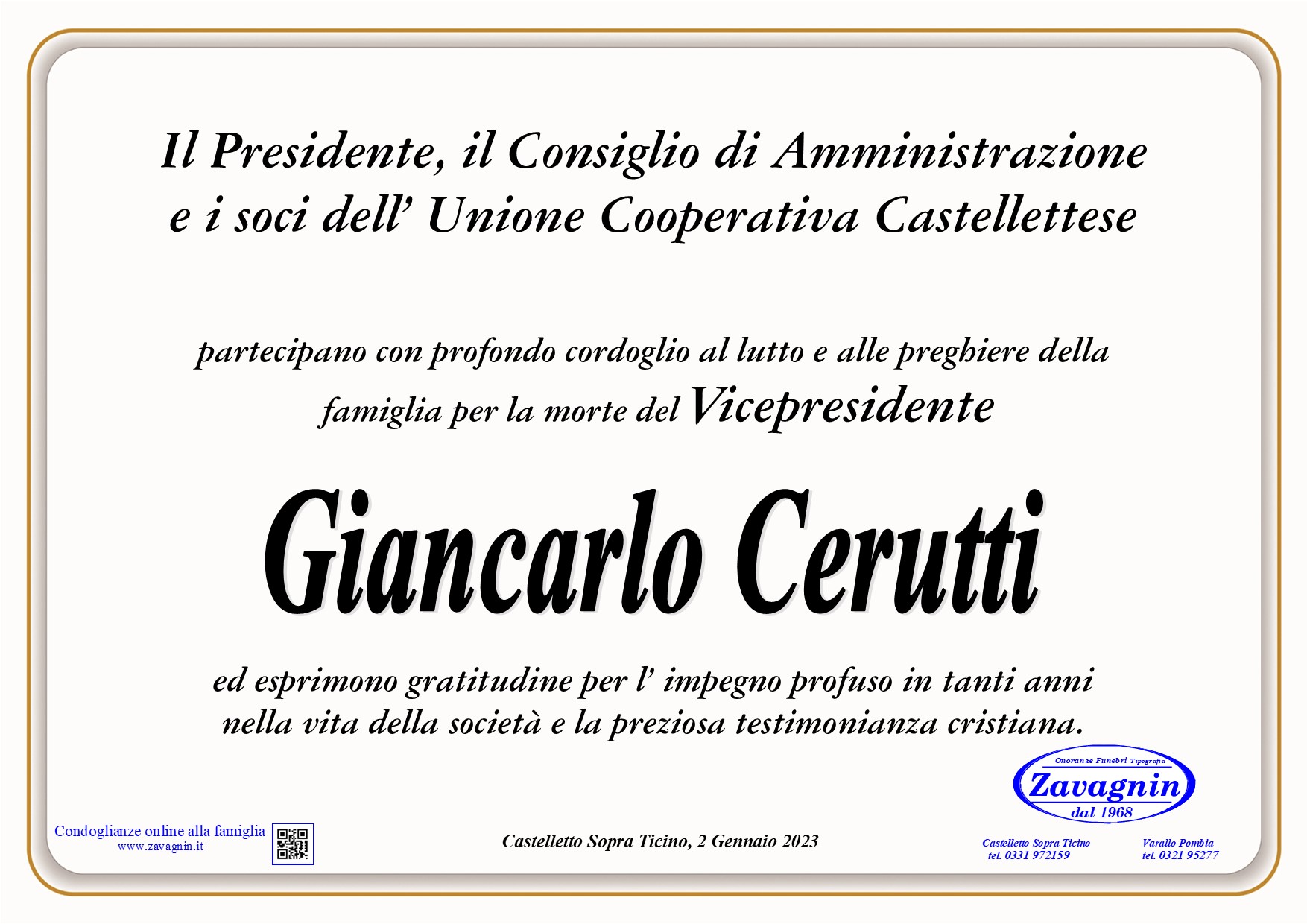 Il Presidente, il Consiglio di Amministrazione e i soci dell' Unione Cooperativa Castellettese

partecipano con profondo cordoglio al lutto e alle preghiere della famiglia per la morte del Vicepresidente

Giancarlo Cerutti

ed esprimono gratitudine per l' impegno profuso in tanti anni nella vita della società e la preziosa testimonianza cristiana.

Onoranze Funebri Tipografia
Zavagnin
dal 1968

Condoglianze online alla famiglia
www.zavagnin.it

Castelletto Sopra Ticino, 2 Gennaio 2023

Castelletto Sopra Ticino
tel. 0331 972159

Varallo Pombia
tel. 0321 95277